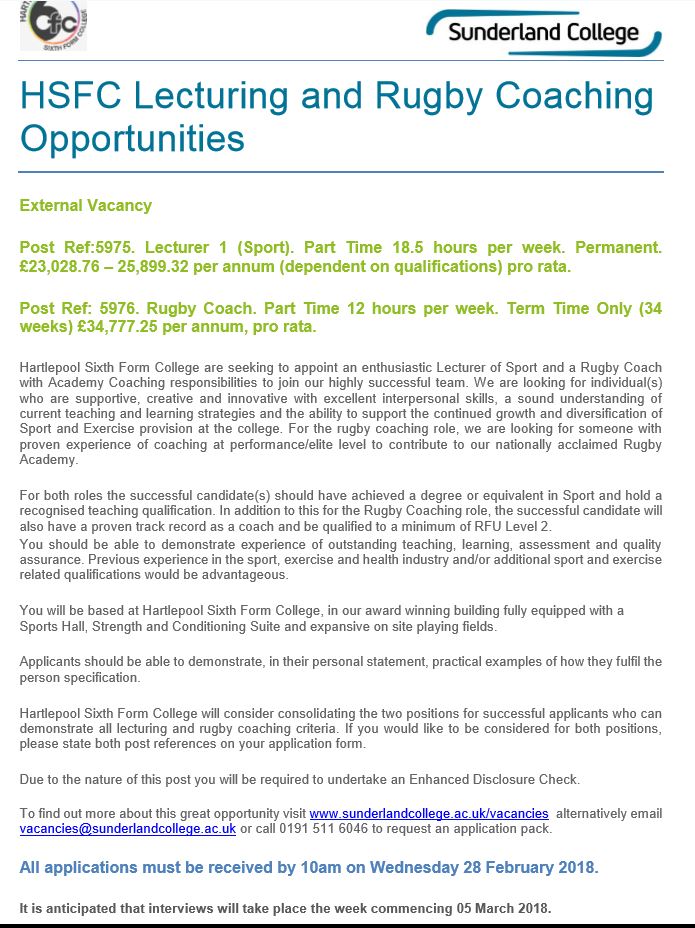 Sunderland College

HSFC Lecturing and Rugby Coaching Opportunities

External Vacancy

Post Ref:5975. Lecturer 1 (Sport). Part Time 18.5 hours per week. Permanent. £23,028.76 – 25,899.32 per annum (dependent on qualifications) pro rata.

Post Ref: 5976. Rugby Coach. Part Time 12 hours per week. Term Time Only (34 weeks) £34,777.25 per annum, pro rata.

Hartlepool Sixth Form College are seeking to appoint an enthusiastic Lecturer of Sport and a Rugby Coach with Academy Coaching responsibilities to join our highly successful team. We are looking for individual(s) who are supportive, creative and innovative with excellent interpersonal skills, a sound understanding of current teaching and learning strategies and the ability to support the continued growth and diversification of Sport and Exercise provision at the college. For the rugby coaching role, we are looking for someone with proven experience of coaching at performance/elite level to contribute to our nationally acclaimed Rugby Academy.

For both roles the successful candidate(s) should have achieved a degree or equivalent in Sport and hold a recognised teaching qualification. In addition to this for the Rugby Coaching role, the successful candidate will also have a proven track record as a coach and be qualified to a minimum of RFU Level 2.
You should be able to demonstrate experience of outstanding teaching, learning, assessment and quality assurance. Previous experience in the sport, exercise and health industry and/or additional sport and exercise related qualifications would be advantageous.

You will be based at Hartlepool Sixth Form College, in our award winning building fully equipped with a Sports Hall, Strength and Conditioning Suite and expansive on site playing fields.

Applicants should be able to demonstrate, in their personal statement, practical examples of how they fulfil the person specification.

Hartlepool Sixth Form College will consider consolidating the two positions for successful applicants who can demonstrate all lecturing and rugby coaching criteria. If you would like to be considered for both positions, please state both post references on your application form.

Due to the nature of this post you will be required to undertake an Enhanced Disclosure Check.

To find out more about this great opportunity visit www.sunderlandcollege.ac.uk/vacancies alternatively email vacancies@sunderlandcollege.ac.uk or call 0191 511 6046 to request an application pack.

All applications must be received by 10am on Wednesday 28 February 2018.

It is anticipated that interviews will take place the week commencing 05 March 2018.